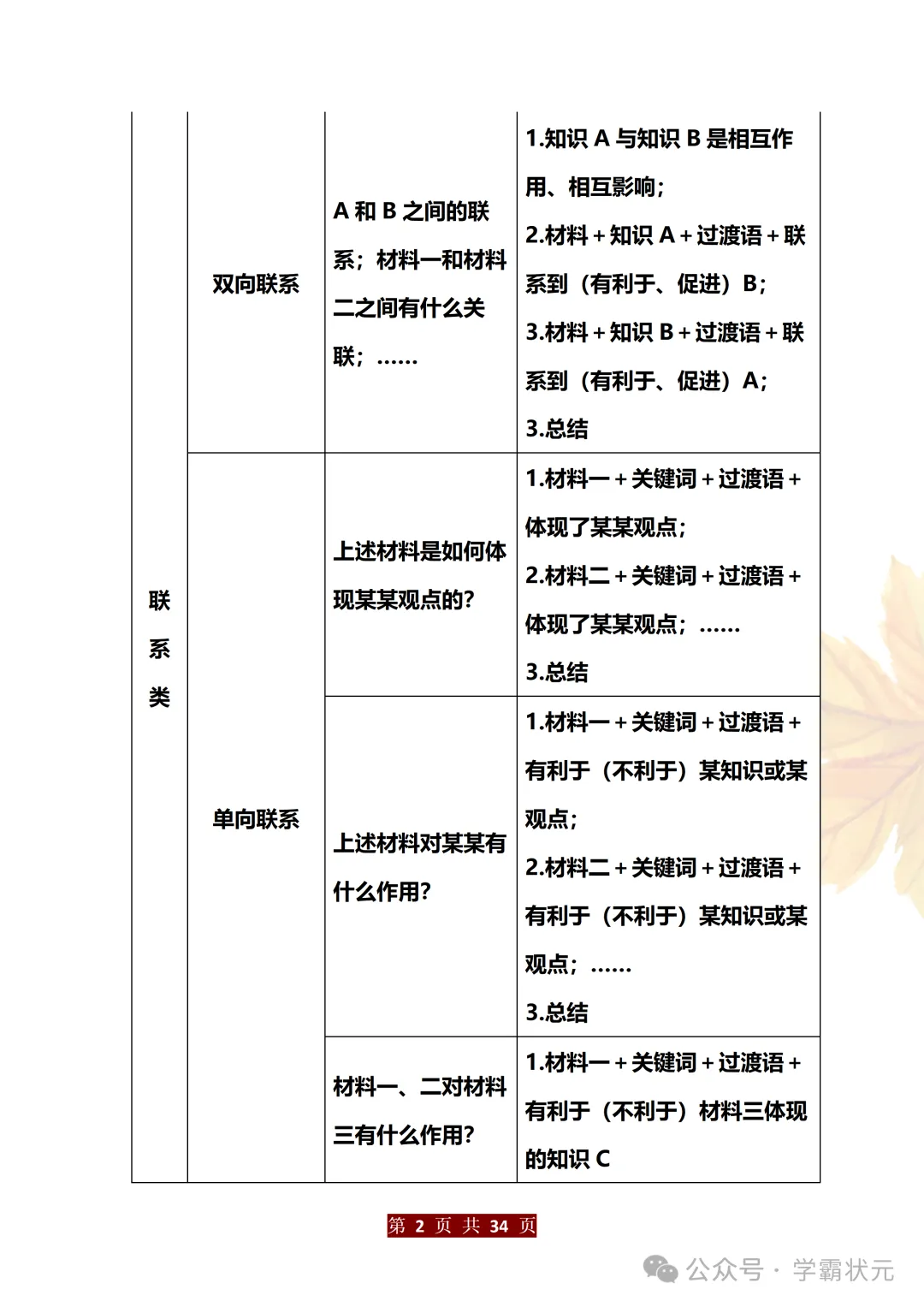 | 联系类 | 双向联系 | A 和 B 之间的联系；材料一和材料二之间有什么关联；…… | 1.知识 A 与知识 B 是相互作用、相互影响；<br>2.材料＋知识 A＋过渡语＋联系到（有利于、促进）B；<br>3.材料＋知识 B＋过渡语＋联系到（有利于、促进）A；<br>3.总结 |
|---|---|---|---|
| | 单向联系 | 上述材料是如何体现某某观点的？ | 1.材料一＋关键词＋过渡语＋体现了某某观点；<br>2.材料二＋关键词＋过渡语＋体现了某某观点；……<br>3.总结 |
| | | 上述材料对某某有什么作用？ | 1.材料一＋关键词＋过渡语＋有利于（不利于）某知识或某观点；<br>2.材料二＋关键词＋过渡语＋有利于（不利于）某知识或某观点；……<br>3.总结 |
| | | 材料一、二对材料三有什么作用？ | 1.材料一＋关键词＋过渡语＋有利于（不利于）材料三体现的知识 C |

第 2 页 共 34 页

公众号 · 学霸状元